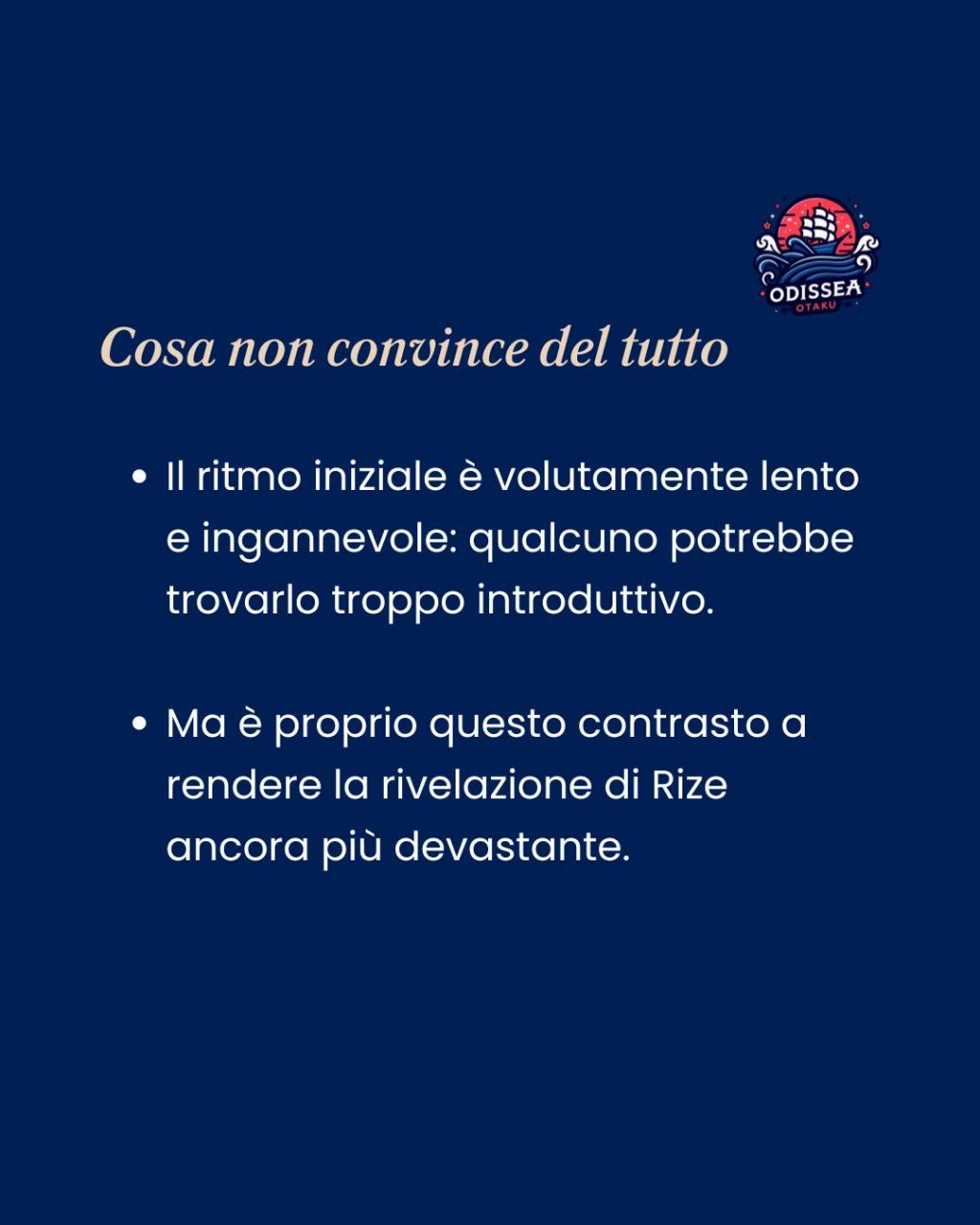 ODISSEA
OTAKU

Cosa non convince del tutto

• Il ritmo iniziale è volutamente lento e ingannevole: qualcuno potrebbe trovarlo troppo introduttivo.

• Ma è proprio questo contrasto a rendere la rivelazione di Rize ancora più devastante.